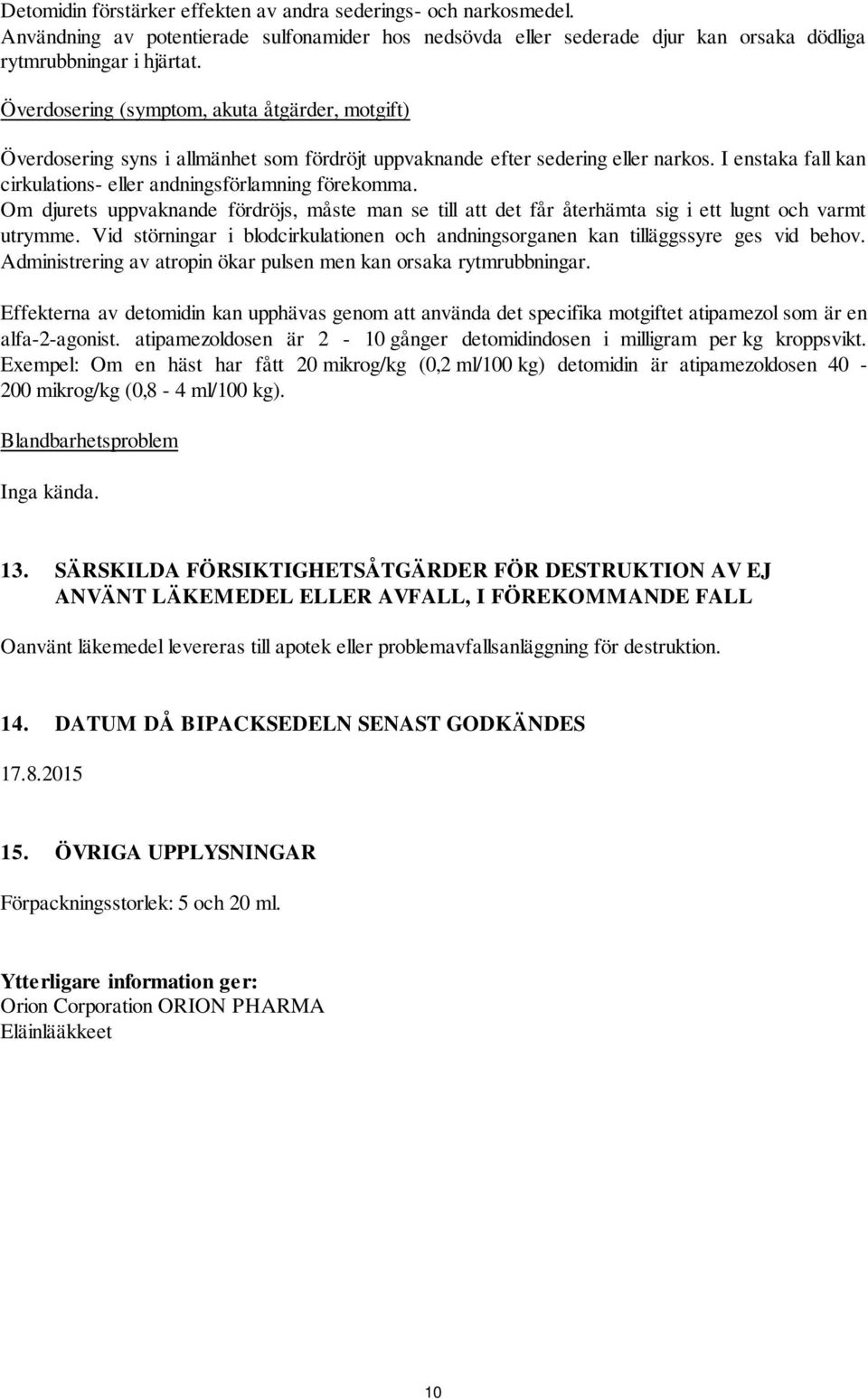 Detomidin förstärker effekten av andra sederings- och narkosmedel.
Användning av potentierade sulfonamider hos nedsövda eller sederade djur kan orsaka dödliga rytmrubbningar i hjärtat.

Överdosering (symptom, akuta åtgärder, motgift)

Överdosering syns i allmänhet som fördröjt uppvaknande efter sedering eller narkos. I enstaka fall kan cirkulations- eller andningsförlamning förekomma.
Om djurets uppvaknande fördröjs, måste man se till att det får återhämta sig i ett lugnt och varmt utrymme. Vid störningar i blodcirkulationen och andningsorganen kan tilläggssyre ges vid behov. Administrering av atropin ökar pulsen men kan orsaka rytmrubbningar.

Effekterna av detomidin kan upphävas genom att använda det specifika motgiftet atipamezol som är en alfa-2-agonist. atipamezoldosen är 2 - 10 gånger detomidindosen i milligram per kg kroppsvikt. Exempel: Om en häst har fått 20 mikrog/kg (0,2 ml/100 kg) detomidin är atipamezoldosen 40 - 200 mikrog/kg (0,8 - 4 ml/100 kg).

Blandbarhetsproblem

Inga kända.

13. SÄRSKILDA FÖRSIKTIGHETSÅTGÄRDER FÖR DESTRUKTION AV EJ ANVÄNT LÄKEMEDEL ELLER AVFALL, I FÖREKOMMANDE FALL

Oanvänt läkemedel levereras till apotek eller problemavfallsanläggning för destruktion.

14. DATUM DÅ BIPACKSEDELN SENAST GODKÄNDES

17.8.2015

15. ÖVRIGA UPPLYSNINGAR

Förpackningsstorlek: 5 och 20 ml.

Ytterligare information ger:
Orion Corporation ORION PHARMA
Eläinlääkkeet

10